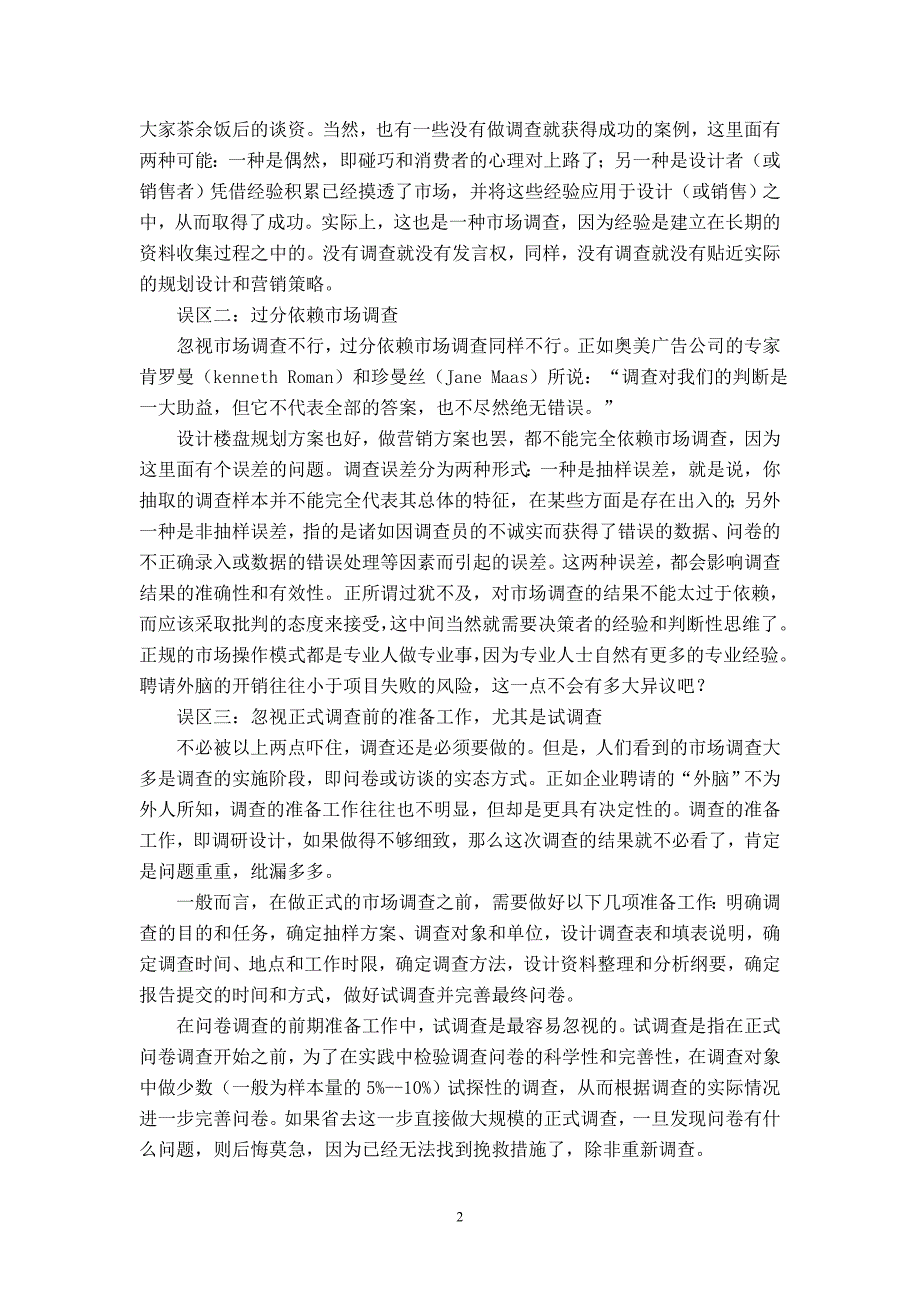 大家茶余饭后的谈资。当然，也有一些没有做调查就获得成功的案例，这里面有两种可能：一种是偶然，即碰巧和消费者的心理对上路了；另一种是设计者（或销售者）凭借经验积累已经摸透了市场，并将这些经验应用于设计（或销售）之中，从而取得了成功。实际上，这也是一种市场调查，因为经验是建立在长期的资料收集过程之中的。没有调查就没有发言权，同样，没有调查就没有贴近实际的规划设计和营销策略。

误区二：过分依赖市场调查

忽视市场调查不行，过分依赖市场调查同样不行。正如奥美广告公司的专家肯罗曼（kenneth Roman）和珍曼丝（Jane Maas）所说：“调查对我们的判断是一大助益，但它不代表全部的答案，也不尽然绝无错误。”

设计楼盘规划方案也好，做营销方案也罢，都不能完全依赖市场调查，因为这里面有个误差的问题。调查误差分为两种形式：一种是抽样误差，就是说，你抽取的调查样本并不能完全代表其总体的特征，在某些方面是存在出入的；另外一种是非抽样误差，指的是诸如因调查员的不诚实而获得了错误的数据、问卷的不正确录入或数据的错误处理等因素而引起的误差。这两种误差，都会影响调查结果的准确性和有效性。正所谓过犹不及，对市场调查的结果不能太过于依赖，而应该采取批判的态度来接受，这中间当然就需要决策者的经验和判断性思维了。正规的市场操作模式都是专业人做专业事，因为专业人士自然有更多的专业经验。聘请外脑的开销往往小于项目失败的风险，这一点不会有多大异议吧？

误区三：忽视正式调查前的准备工作，尤其是试调查

不必被以上两点吓住，调查还是必须要做的。但是，人们看到的市场调查大多是调查的实施阶段，即问卷或访谈的实态方式。正如企业聘请的“外脑”不为外人所知，调查的准备工作往往也不明显，但却是更具有决定性的。调查的准备工作，即调研设计，如果做得不够细致，那么这次调查的结果就不必看了，肯定是问题重重，纰漏多多。

一般而言，在做正式的市场调查之前，需要做好以下几项准备工作：明确调查的目的和任务，确定抽样方案、调查对象和单位，设计调查表和填表说明，确定调查时间、地点和工作时限，确定调查方法，设计资料整理和分析纲要，确定报告提交的时间和方式，做好试调查并完善最终问卷。

在问卷调查的前期准备工作中，试调查是最容易忽视的。试调查是指在正式问卷调查开始之前，为了在实践中检验调查问卷的科学性和完善性，在调查对象中做少数（一般为样本量的 5%--10%）试探性的调查，从而根据调查的实际情况进一步完善问卷。如果省去这一步直接做大规模的正式调查，一旦发现问卷有什么问题，则后悔莫急，因为已经无法找到挽救措施了，除非重新调查。

2